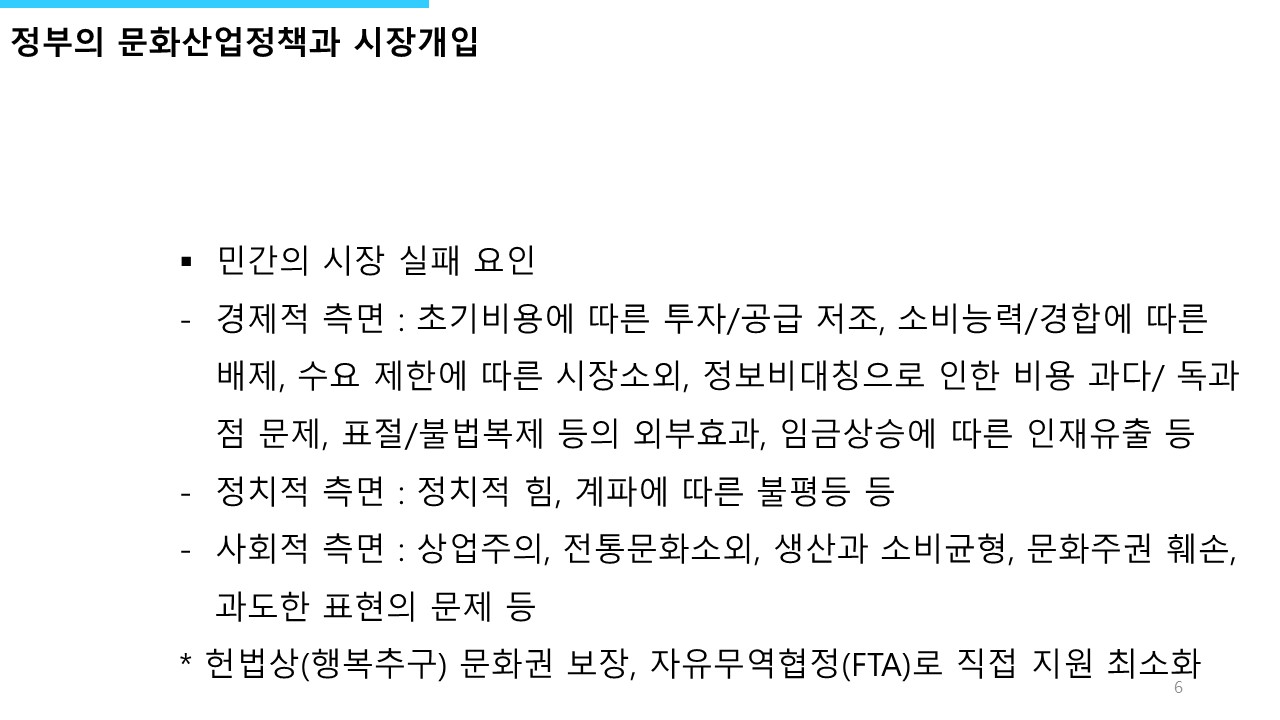 정부의 문화산업정책과 시장개입

• 민간의 시장 실패 요인

- 경제적 측면 : 초기비용에 따른 투자/공급 저조, 소비능력/경합에 따른 배제, 수요 제한에 따른 시장소외, 정보비대칭으로 인한 비용 과다/ 독과점 문제, 표절/불법복제 등의 외부효과, 임금상승에 따른 인재유출 등

- 정치적 측면 : 정치적 힘, 계파에 따른 불평등 등

- 사회적 측면 : 상업주의, 전통문화소외, 생산과 소비균형, 문화주권 훼손, 과도한 표현의 문제 등

* 헌법상(행복추구) 문화권 보장, 자유무역협정(FTA)로 직접 지원 최소화

6